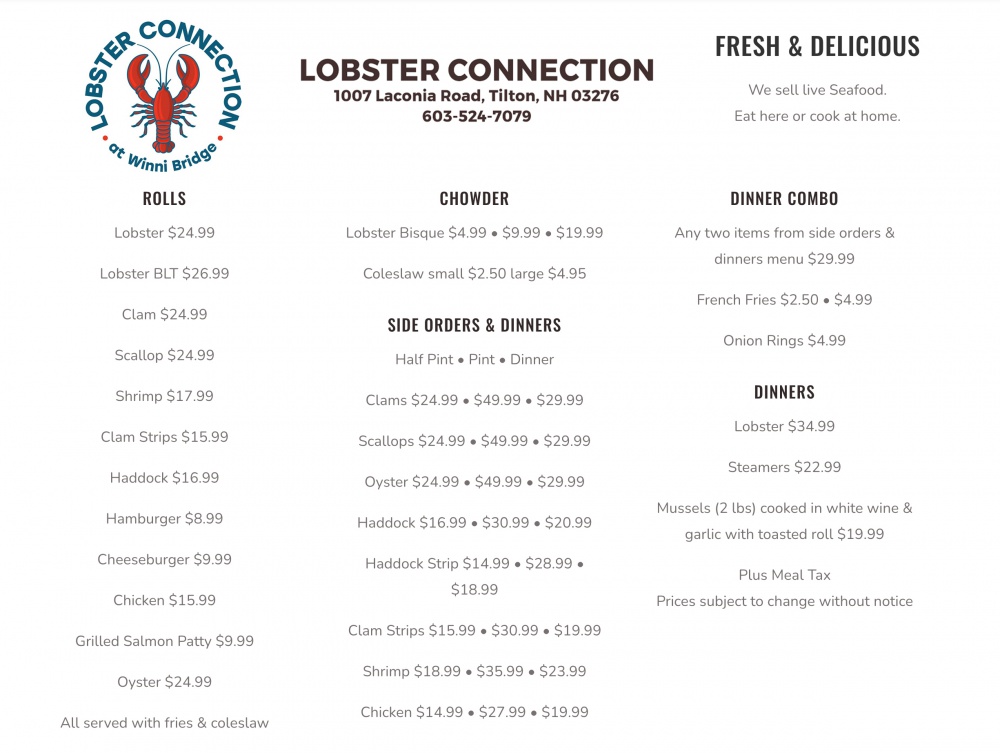 LOBSTER CONNECTION
at Winni Bridge

LOBSTER CONNECTION
1007 Laconia Road, Tilton, NH 03276
603-524-7079

FRESH & DELICIOUS

We sell live Seafood.
Eat here or cook at home.

ROLLS

Lobster $24.99

Lobster BLT $26.99

Clam $24.99

Scallop $24.99

Shrimp $17.99

Clam Strips $15.99

Haddock $16.99

Hamburger $8.99

Cheeseburger $9.99

Chicken $15.99

Grilled Salmon Patty $9.99

Oyster $24.99

All served with fries & coleslaw

CHOWDER

Lobster Bisque $4.99 • $9.99 • $19.99

Coleslaw small $2.50 large $4.95

SIDE ORDERS & DINNERS

Half Pint • Pint • Dinner

Clams $24.99 • $49.99 • $29.99

Scallops $24.99 • $49.99 • $29.99

Oyster $24.99 • $49.99 • $29.99

Haddock $16.99 • $30.99 • $20.99

Haddock Strip $14.99 • $28.99 • $18.99

Clam Strips $15.99 • $30.99 • $19.99

Shrimp $18.99 • $35.99 • $23.99

Chicken $14.99 • $27.99 • $19.99

DINNER COMBO

Any two items from side orders & dinners menu $29.99

French Fries $2.50 • $4.99

Onion Rings $4.99

DINNERS

Lobster $34.99

Steamers $22.99

Mussels (2 lbs) cooked in white wine & garlic with toasted roll $19.99

Plus Meal Tax
Prices subject to change without notice